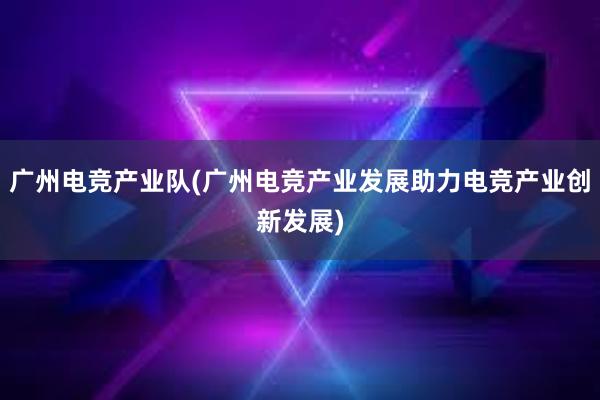 广州电竞产业队(广州电竞产业发展助力电竞产业创新发展)